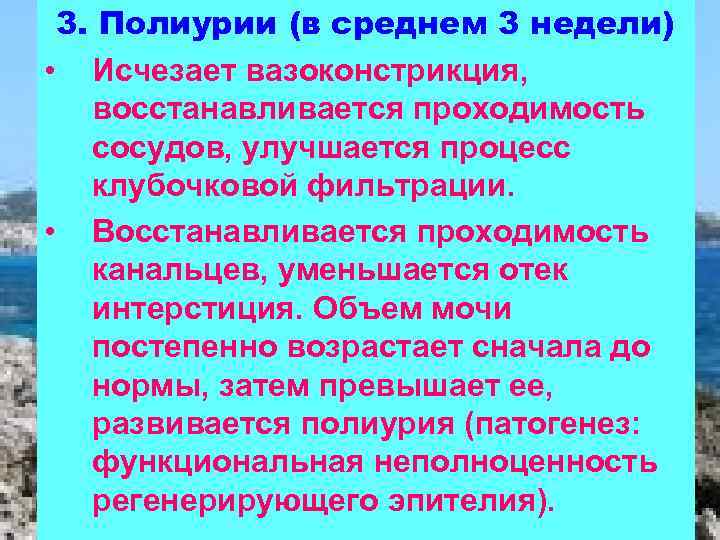 3. Полиурии (в среднем 3 недели)

• Исчезает вазоконстрикция, восстанавливается проходимость сосудов, улучшается процесс клубочковой фильтрации.

• Восстанавливается проходимость канальцев, уменьшается отек интерстиция. Объем мочи постепенно возрастает сначала до нормы, затем превышает ее, развивается полиурия (патогенез: функциональная неполноценность регенерирующего эпителия).